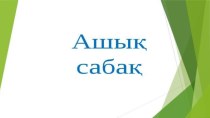 Ашық сабақ